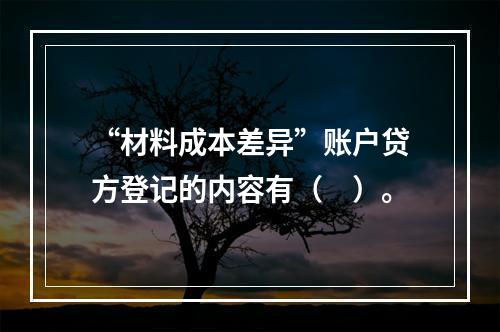 “材料成本差异”账户贷方登记的内容有（　）。